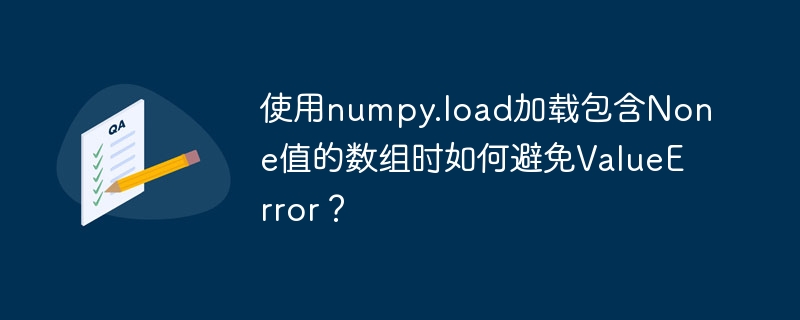 QA

使用numpy.load加载包含None值的数组时如何避免ValueError？